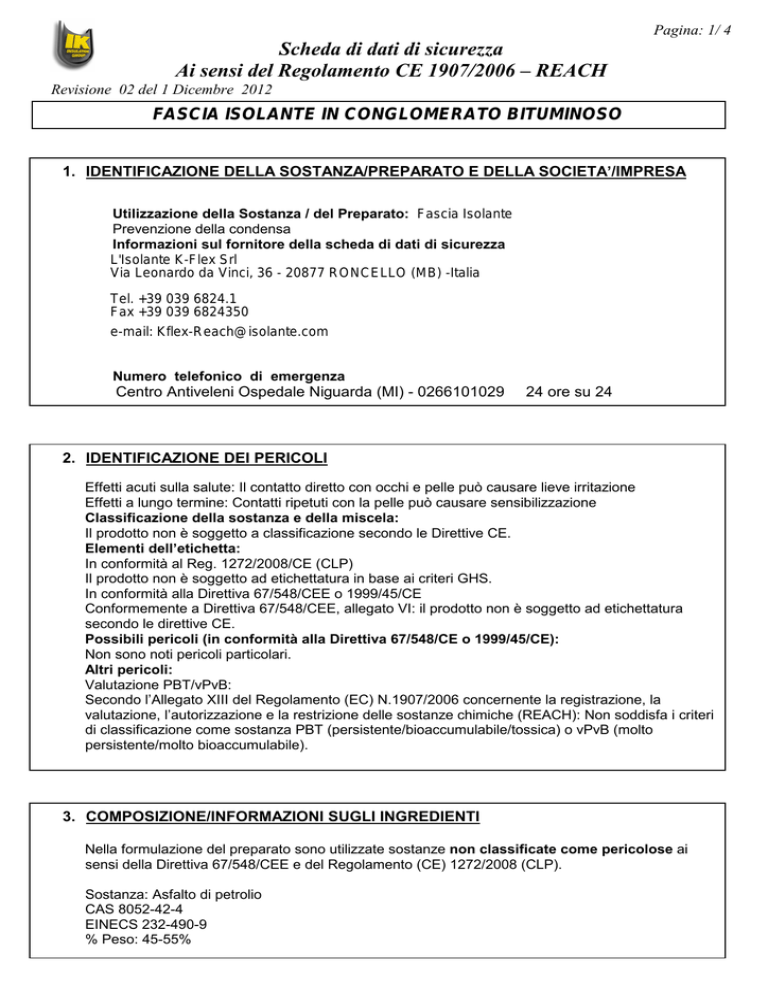 Pagina: 1/ 4

Scheda di dati di sicurezza
Ai sensi del Regolamento CE 1907/2006 – REACH
Revisione 02 del 1 Dicembre 2012

FASCIA ISOLANTE IN CONGLOMERATO BITUMINOSO

1. IDENTIFICAZIONE DELLA SOSTANZA/PREPARATO E DELLA SOCIETA'/IMPRESA

Utilizzazione della Sostanza / del Preparato: Fascia Isolante
Prevenzione della condensa
Informazioni sul fornitore della scheda di dati di sicurezza
L'Isolante K-Flex Srl
Via Leonardo da Vinci, 36 - 20877 RONCELLO (MB) -Italia

Tel. +39 039 6824.1
Fax +39 039 6824350
e-mail: Kflex-Reach@isolante.com

Numero telefonico di emergenza
Centro Antiveleni Ospedale Niguarda (MI) - 0266101029 24 ore su 24

2. IDENTIFICAZIONE DEI PERICOLI

Effetti acuti sulla salute: Il contatto diretto con occhi e pelle può causare lieve irritazione
Effetti a lungo termine: Contatti ripetuti con la pelle può causare sensibilizzazione
Classificazione della sostanza e della miscela:
Il prodotto non è soggetto a classificazione secondo le Direttive CE.
Elementi dell'etichetta:
In conformità al Reg. 1272/2008/CE (CLP)
Il prodotto non è soggetto ad etichettatura in base ai criteri GHS.
In conformità alla Direttiva 67/548/CEE o 1999/45/CE
Conformemente a Direttiva 67/548/CEE, allegato VI: il prodotto non è soggetto ad etichettatura secondo le direttive CE.
Possibili pericoli (in conformità alla Direttiva 67/548/CE o 1999/45/CE):
Non sono noti pericoli particolari.
Altri pericoli:
Valutazione PBT/vPvB:
Secondo l'Allegato XIII del Regolamento (EC) N.1907/2006 concernente la registrazione, la valutazione, l'autorizzazione e la restrizione delle sostanze chimiche (REACH): Non soddisfa i criteri di classificazione come sostanza PBT (persistente/bioaccumulabile/tossica) o vPvB (molto persistente/molto bioaccumulabile).

3. COMPOSIZIONE/INFORMAZIONI SUGLI INGREDIENTI

Nella formulazione del preparato sono utilizzate sostanze non classificate come pericolose ai sensi della Direttiva 67/548/CEE e del Regolamento (CE) 1272/2008 (CLP).

Sostanza: Asfalto di petrolio
CAS 8052-42-4
EINECS 232-490-9
% Peso: 45-55%